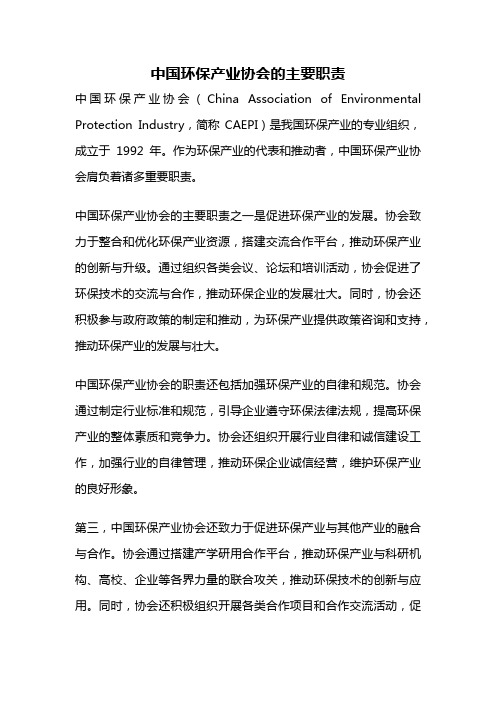 中国环保产业协会的主要职责

中国环保产业协会（China Association of Environmental Protection Industry，简称 CAEPI）是我国环保产业的专业组织，成立于 1992 年。作为环保产业的代表和推动者，中国环保产业协会肩负着诸多重要职责。

中国环保产业协会的主要职责之一是促进环保产业的发展。协会致力于整合和优化环保产业资源，搭建交流合作平台，推动环保产业的创新与升级。通过组织各类会议、论坛和培训活动，协会促进了环保技术的交流与合作，推动环保企业的发展壮大。同时，协会还积极参与政府政策的制定和推动，为环保产业提供政策咨询和支持，推动环保产业的发展与壮大。

中国环保产业协会的职责还包括加强环保产业的自律和规范。协会通过制定行业标准和规范，引导企业遵守环保法律法规，提高环保产业的整体素质和竞争力。协会还组织开展行业自律和诚信建设工作，加强行业的自律管理，推动环保企业诚信经营，维护环保产业的良好形象。

第三，中国环保产业协会还致力于促进环保产业与其他产业的融合与合作。协会通过搭建产学研用合作平台，推动环保产业与科研机构、高校、企业等各界力量的联合攻关，推动环保技术的创新与应用。同时，协会还积极组织开展各类合作项目和合作交流活动，促